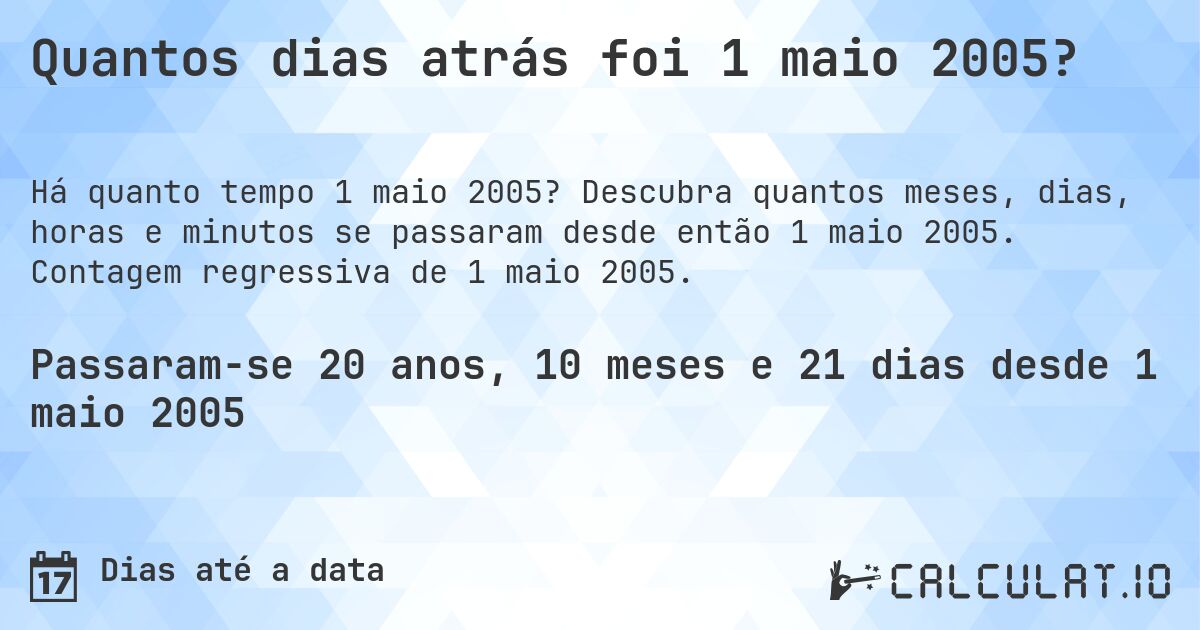 Quantos dias atrás foi 1 maio 2005?

Há quanto tempo 1 maio 2005? Descubra quantos meses, dias, horas e minutos se passaram desde então 1 maio 2005. Contagem regressiva de 1 maio 2005.

Passaram-se 20 anos, 10 meses e 21 dias desde 1 maio 2005

17 Dias até a data

CALCULAT.IO